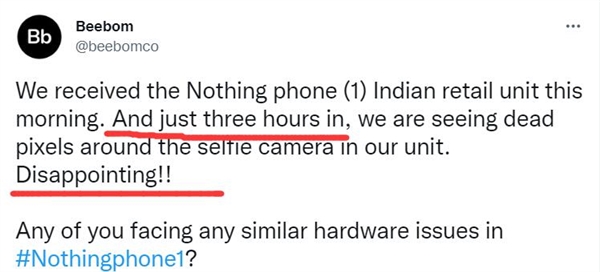 Bb

Beebom
@beebomco

...

We received the Nothing phone (1) Indian retail unit this morning. And just three hours in, we are seeing dead pixels around the selfie camera in our unit. Disappointing!!

Any of you facing any similar hardware issues in #Nothingphone1?